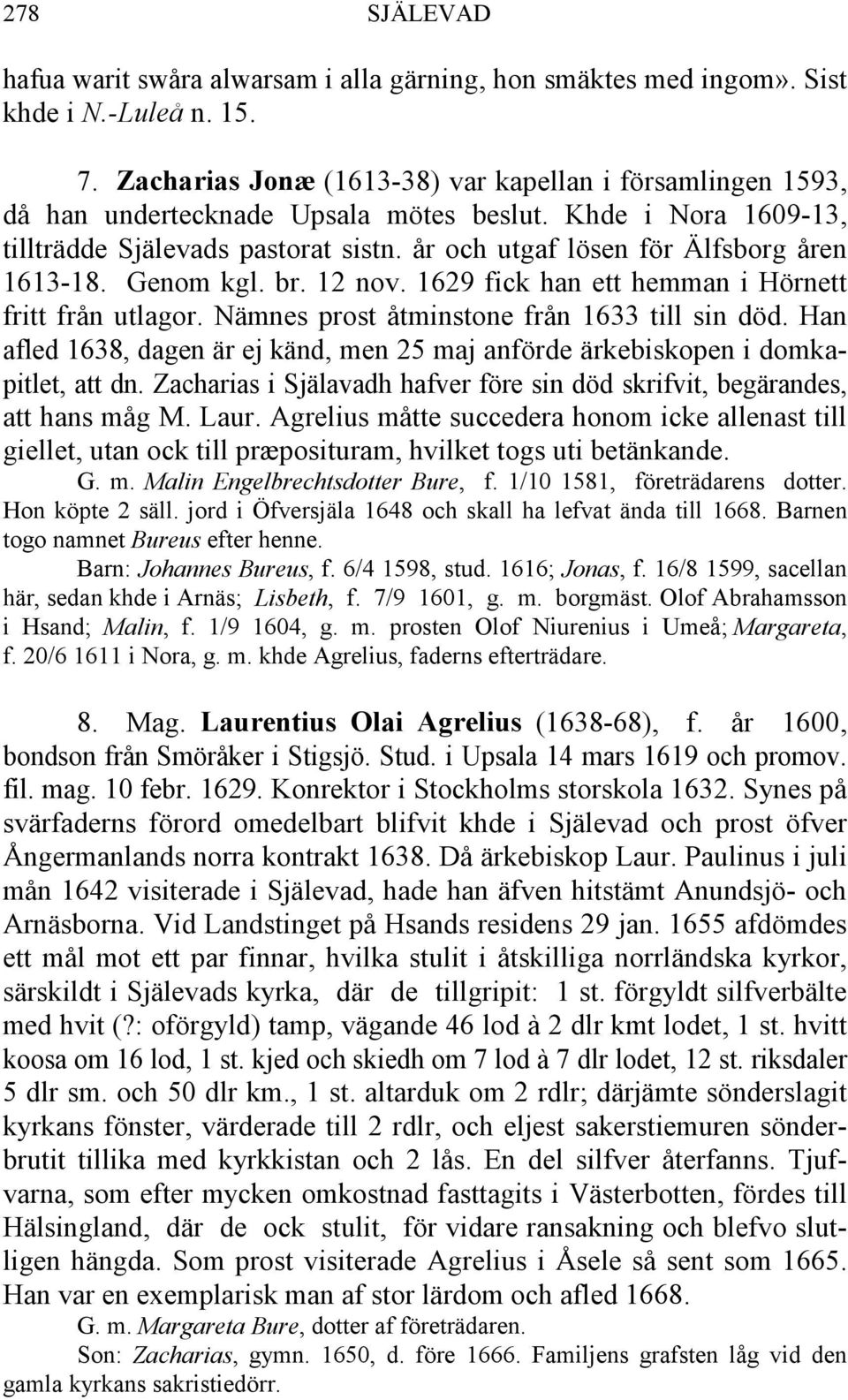 278 SJÄLEVAD

hafua warit swåra alwarsam i alla gärning, hon smäktes med ingom». Sist khde i N.-Luleå n. 15.

7. Zacharias Jonæ (1613-38) var kapellan i församlingen 1593, då han undertecknade Upsala mötes beslut. Khde i Nora 1609-13, tillträdde Själevads pastorat sistn. år och utgaf lösen för Älfsborg åren 1613-18. Genom kgl. br. 12 nov. 1629 fick han ett hemman i Hörnett fritt från utlagor. Nämnes prost åtminstone från 1633 till sin död. Han afled 1638, dagen är ej känd, men 25 maj anförde ärkebiskopen i domkapitlet, att dn. Zacharias i Själavadh hafver före sin död skrifvit, begärandes, att hans måg M. Laur. Agrelius måtte succedera honom icke allenast till giellet, utan ock till præposituram, hvilket togs uti betänkande.

G. m. Malin Engelbrechtsdotter Bure, f. 1/10 1581, företrädarens dotter. Hon köpte 2 säll. jord i Öfversjäla 1648 och skall ha lefvat ända till 1668. Barnen togo namnet Bureus efter henne.

Barn: Johannes Bureus, f. 6/4 1598, stud. 1616; Jonas, f. 16/8 1599, sacellan här, sedan khde i Arnäs; Lisbeth, f. 7/9 1601, g. m. borgmäst. Olof Abrahamsson i Hsand; Malin, f. 1/9 1604, g. m. prosten Olof Niurenius i Umeå; Margareta, f. 20/6 1611 i Nora, g. m. khde Agrelius, faderns efterträdare.

8. Mag. Laurentius Olai Agrelius (1638-68), f. år 1600, bondson från Smöråker i Stigsjö. Stud. i Upsala 14 mars 1619 och promov. fil. mag. 10 febr. 1629. Konrektor i Stockholms storskola 1632. Synes på svärfaderns förord omedelbart blifvit khde i Själevad och prost öfver Ångermanlands norra kontrakt 1638. Då ärkebiskop Laur. Paulinus i juli mån 1642 visiterade i Själevad, hade han äfven hitstämt Anundsjö- och Arnäsborna. Vid Landstinget på Hsands residens 29 jan. 1655 afdömdes ett mål mot ett par finnar, hvilka stulit i åtskilliga norrländska kyrkor, särskildt i Själevads kyrka, där de tillgripit: 1 st. förgyldt silfverbälte med hvit (?: oförgyld) tamp, vägande 46 lod à 2 dlr kmt lodet, 1 st. hvitt koosa om 16 lod, 1 st. kjed och skiedh om 7 lod à 7 dlr lodet, 12 st. riksdaler 5 dlr sm. och 50 dlr km., 1 st. altarduk om 2 rdlr; därjämte sönderslagit kyrkans fönster, värderade till 2 rdlr, och eljest sakerstiemuren sönderbrutit tillika med kyrkkistan och 2 lås. En del silfver återfanns. Tjufvarna, som efter mycken omkostnad fasttagits i Västerbotten, fördes till Hälsingland, där de ock stulit, för vidare ransakning och blefvo slutligen hängda. Som prost visiterade Agrelius i Åsele så sent som 1665. Han var en exemplarisk man af stor lärdom och afled 1668.

G. m. Margareta Bure, dotter af företrädaren.

Son: Zacharias, gymn. 1650, d. före 1666. Familjens grafsten låg vid den gamla kyrkans sakristiedörr.